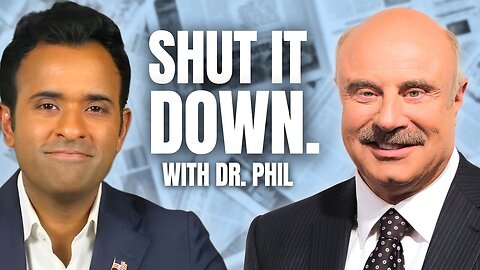 SHUT IT DOWN.
WITH DR. PHIL